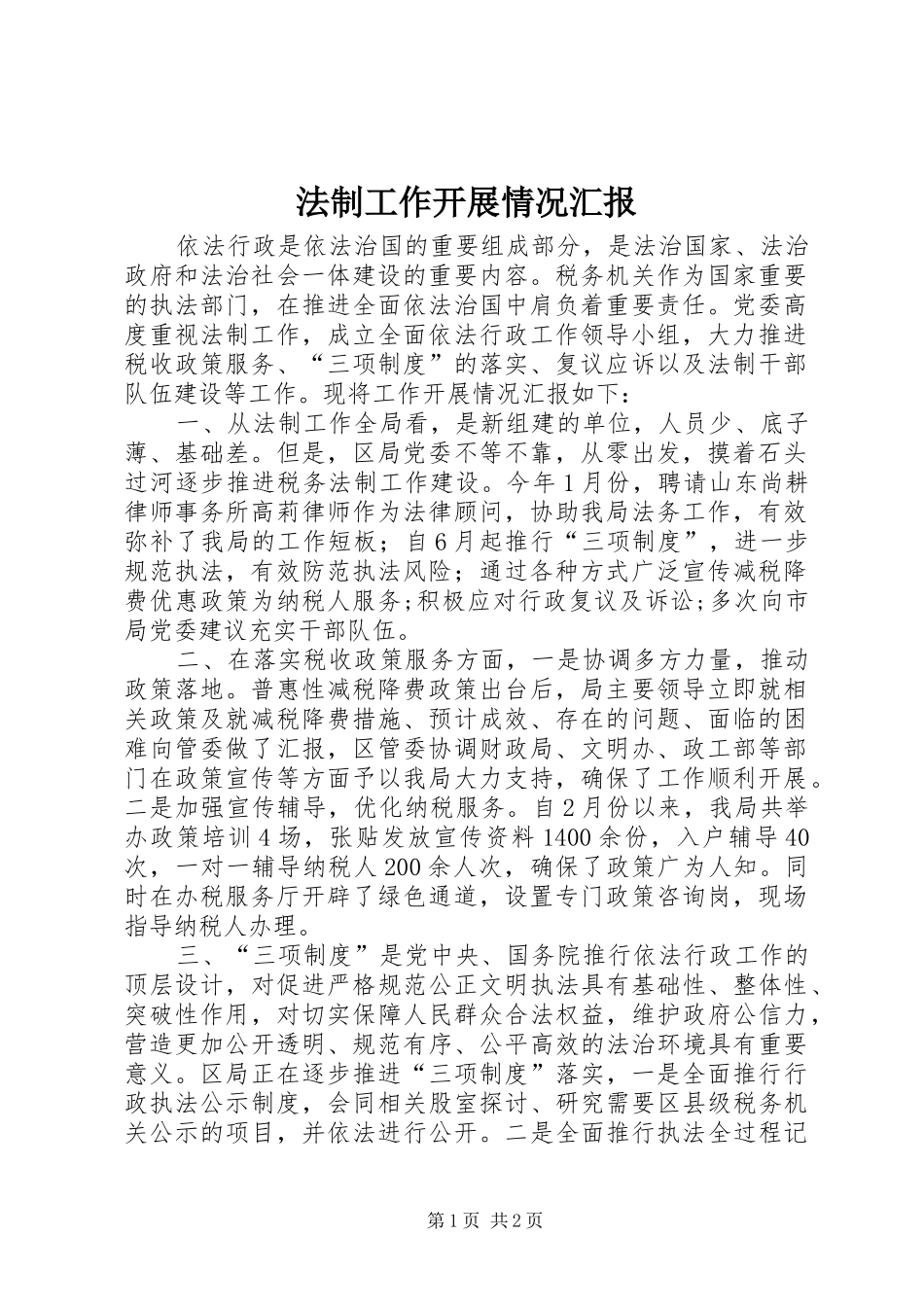 法制工作开展情况汇报

依法行政是依法治国的重要组成部分，是法治国家、法治政府和法治社会一体建设的重要内容。税务机关作为国家重要的执法部门，在推进全面依法治国中肩负着重要责任。党委高度重视法制工作，成立全面依法行政工作领导小组，大力推进税收政策服务、“三项制度”的落实、复议应诉以及法制干部队伍建设等工作。现将工作开展情况汇报如下：

一、从法制工作全局看，是新组建的单位，人员少、底子薄、基础差。但是，区局党委不等不靠，从零出发，摸着石头过河逐步推进税务法制工作建设。今年1月份，聘请山东尚耕律师事务所高莉律师作为法律顾问，协助我局法务工作，有效弥补了我局的工作短板；自6月起推行“三项制度”，进一步规范执法，有效防范执法风险；通过各种方式广泛宣传减税降费优惠政策为纳税人服务;积极应对行政复议及诉讼;多次向市局党委建议充实干部队伍。

二、在落实税收政策服务方面，一是协调多方力量，推动政策落地。普惠性减税降费政策出台后，局主要领导立即就相关政策及就减税降费措施、预计成效、存在的问题、面临的困难向管委做了汇报，区管委协调财政局、文明办、政工部等部门在政策宣传等方面予以我局大力支持，确保了工作顺利开展。二是加强宣传辅导，优化纳税服务。自2月份以来，我局共举办政策培训4场，张贴发放宣传资料1400余份，入户辅导40次，一对一辅导纳税人200余人次，确保了政策广为人知。同时在办税服务厅开辟了绿色通道，设置专门政策咨询岗，现场指导纳税人办理。

三、“三项制度”是党中央、国务院推行依法行政工作的顶层设计，对促进严格规范公正文明执法具有基础性、整体性、突破性作用，对切实保障人民群众合法权益，维护政府公信力，营造更加公开透明、规范有序、公平高效的法治环境具有重要意义。区局正在逐步推进“三项制度”落实，一是全面推行行政执法公示制度，会同相关股室探讨、研究需要区县级税务机关公示的项目，并依法进行公开。二是全面推行执法全过程记

第1页 共2页